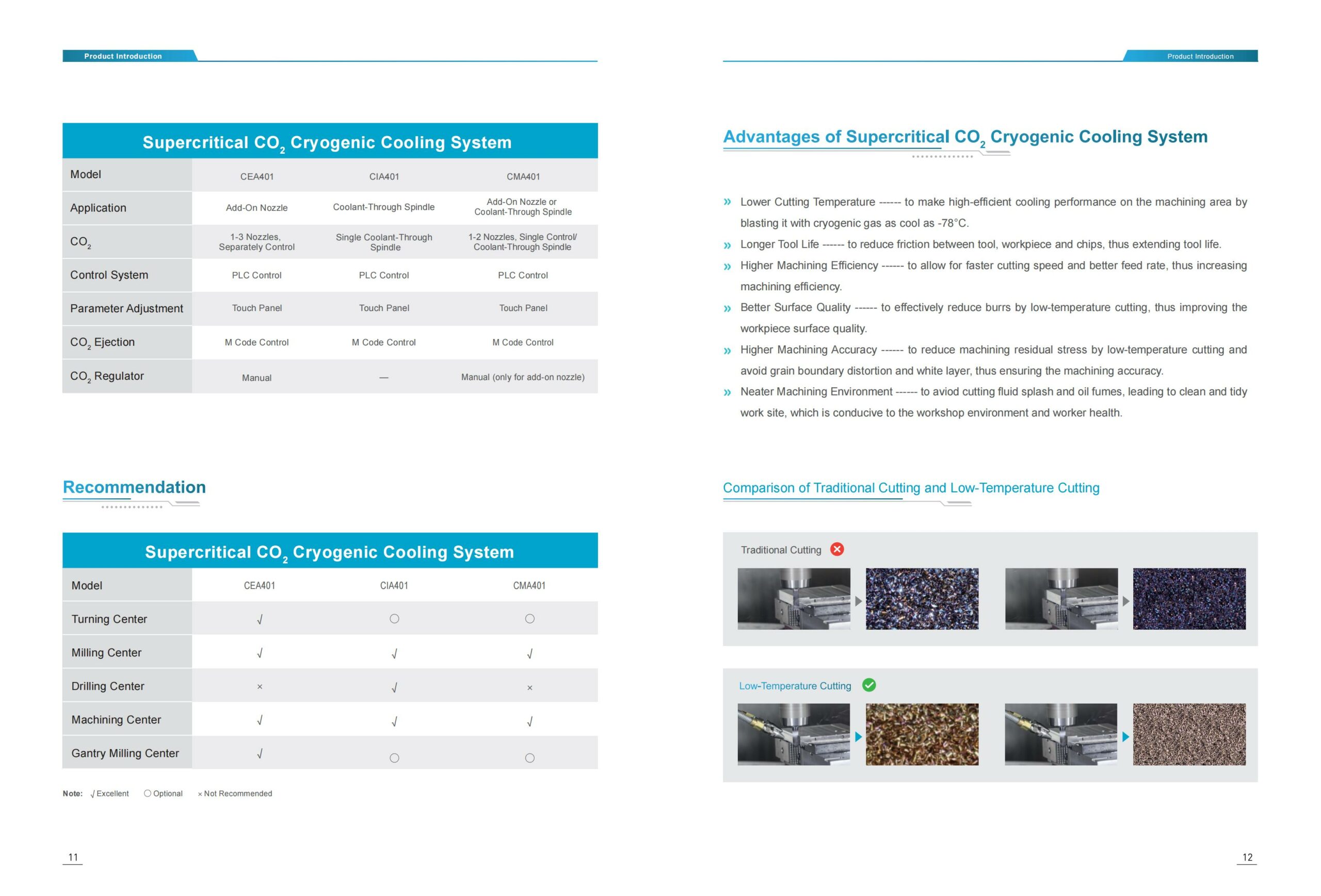 Product Introduction

Supercritical $CO_2$ Cryogenic Cooling System

| Model | CEA401 | CIA401 | CMA401 |
|---|---|---|---|
| Application | Add-On Nozzle | Coolant-Through Spindle | Add-On Nozzle or Coolant-Through Spindle |
| $CO_2$ | 1-3 Nozzles, Separately Control | Single Coolant-Through Spindle | 1-2 Nozzles, Single Control/ Coolant-Through Spindle |
| Control System | PLC Control | PLC Control | PLC Control |
| Parameter Adjustment | Touch Panel | Touch Panel | Touch Panel |
| $CO_2$ Ejection | M Code Control | M Code Control | M Code Control |
| $CO_2$ Regulator | Manual | — | Manual (only for add-on nozzle) |

Recommendation

Supercritical $CO_2$ Cryogenic Cooling System

| Model | CEA401 | CIA401 | CMA401 |
|---|---|---|---|
| Turning Center | √ | ○ | ○ |
| Milling Center | √ | √ | √ |
| Drilling Center | × | √ | × |
| Machining Center | √ | √ | √ |
| Gantry Milling Center | √ | ○ | ○ |

Note: √ Excellent ○ Optional × Not Recommended

11

Product Introduction

Advantages of Supercritical $CO_2$ Cryogenic Cooling System

» Lower Cutting Temperature ------ to make high-efficient cooling performance on the machining area by blasting it with cryogenic gas as cool as -78°C.
» Longer Tool Life ------ to reduce friction between tool, workpiece and chips, thus extending tool life.
» Higher Machining Efficiency ------ to allow for faster cutting speed and better feed rate, thus increasing machining efficiency.
» Better Surface Quality ------ to effectively reduce burrs by low-temperature cutting, thus improving the workpiece surface quality.
» Higher Machining Accuracy ------ to reduce machining residual stress by low-temperature cutting and avoid grain boundary distortion and white layer, thus ensuring the machining accuracy.
» Neater Machining Environment ------ to aviod cutting fluid splash and oil fumes, leading to clean and tidy work site, which is conducive to the workshop environment and worker health.

Comparison of Traditional Cutting and Low-Temperature Cutting

Traditional Cutting

Low-Temperature Cutting

12